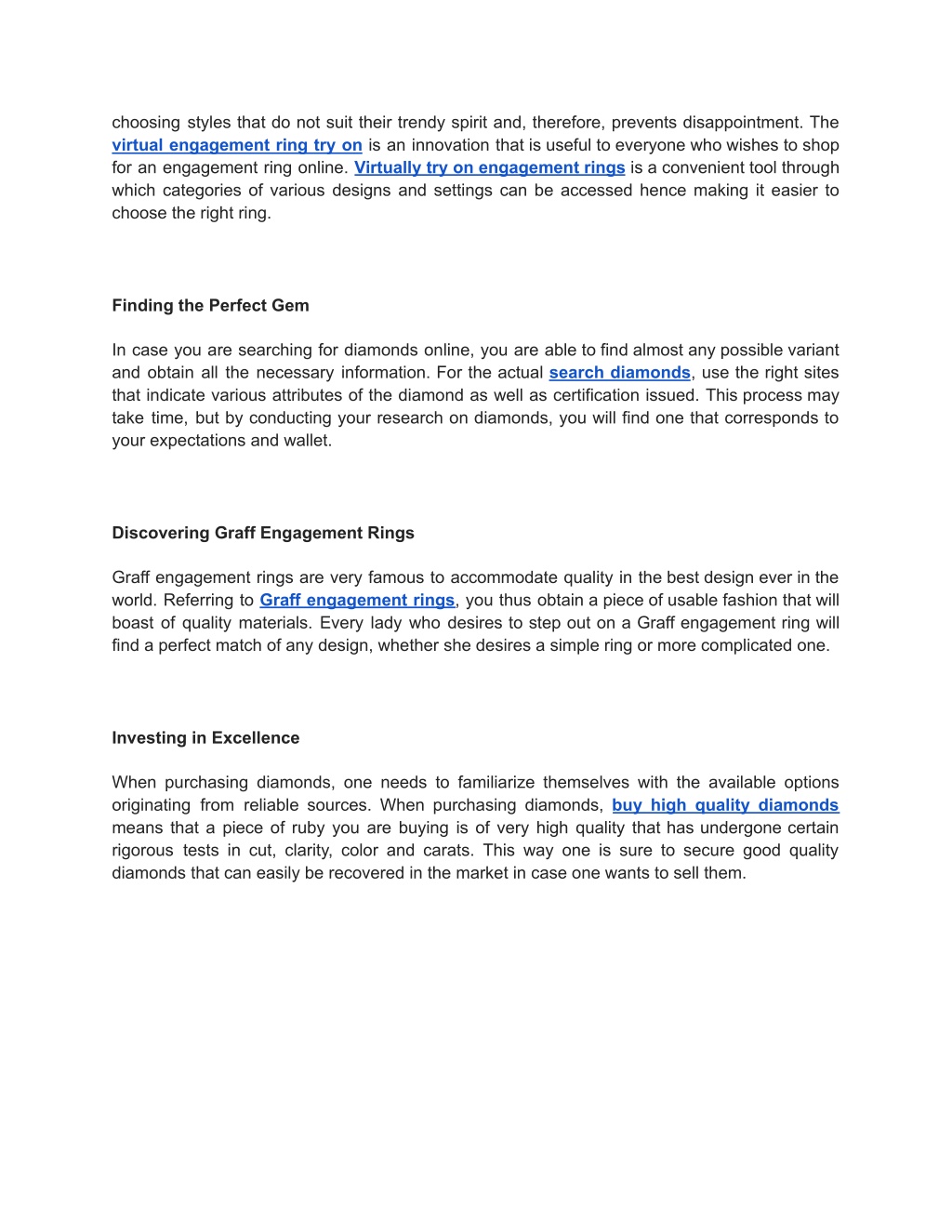 choosing styles that do not suit their trendy spirit and, therefore, prevents disappointment. The virtual engagement ring try on is an innovation that is useful to everyone who wishes to shop for an engagement ring online. Virtually try on engagement rings is a convenient tool through which categories of various designs and settings can be accessed hence making it easier to choose the right ring.

Finding the Perfect Gem

In case you are searching for diamonds online, you are able to find almost any possible variant and obtain all the necessary information. For the actual search diamonds, use the right sites that indicate various attributes of the diamond as well as certification issued. This process may take time, but by conducting your research on diamonds, you will find one that corresponds to your expectations and wallet.

Discovering Graff Engagement Rings

Graff engagement rings are very famous to accommodate quality in the best design ever in the world. Referring to Graff engagement rings, you thus obtain a piece of usable fashion that will boast of quality materials. Every lady who desires to step out on a Graff engagement ring will find a perfect match of any design, whether she desires a simple ring or more complicated one.

Investing in Excellence

When purchasing diamonds, one needs to familiarize themselves with the available options originating from reliable sources. When purchasing diamonds, buy high quality diamonds means that a piece of ruby you are buying is of very high quality that has undergone certain rigorous tests in cut, clarity, color and carats. This way one is sure to secure good quality diamonds that can easily be recovered in the market in case one wants to sell them.